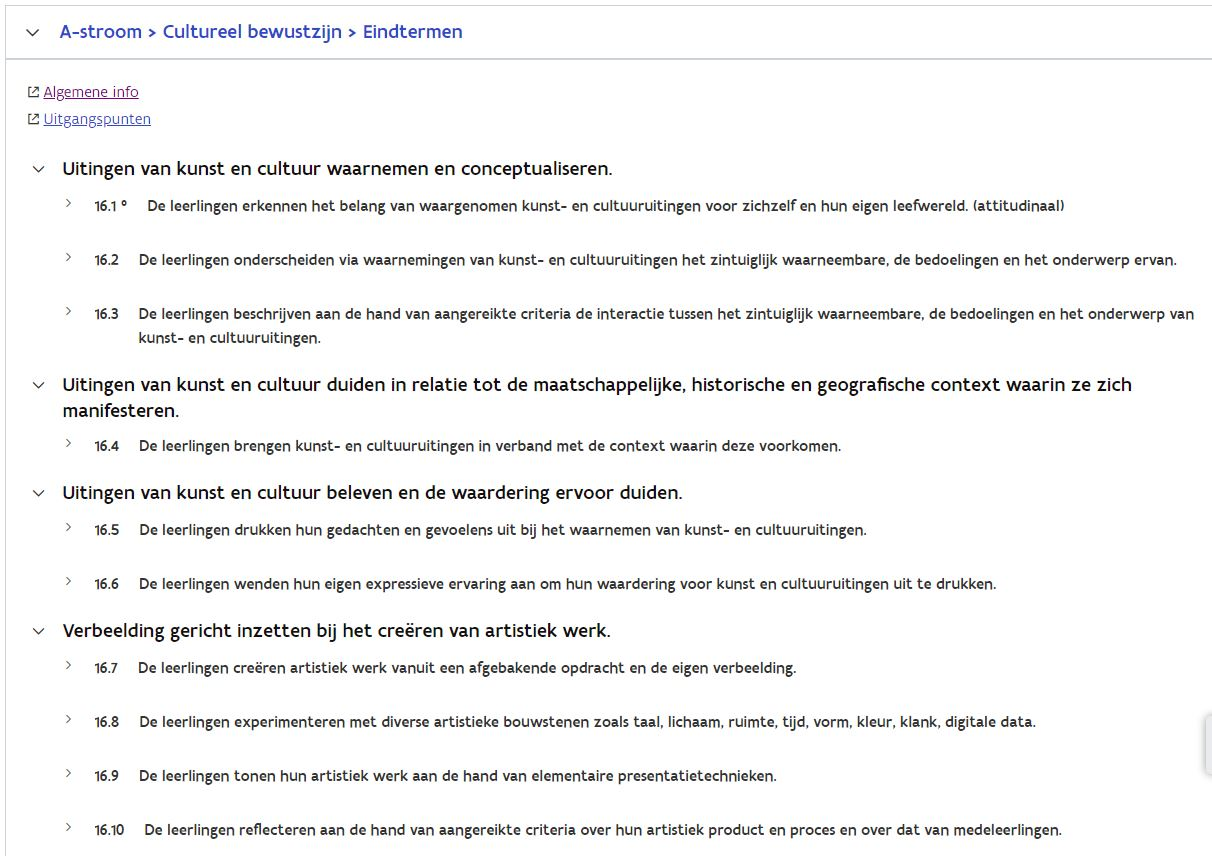 A-stroom > Cultureel bewustzijn > Eindtermen

Algemene info
Uitgangspunten

Uitingen van kunst en cultuur waarnemen en conceptualiseren.

16.1 ° De leerlingen erkennen het belang van waargenomen kunst- en cultuuruitingen voor zichzelf en hun eigen leefwereld. (attitudinaal)

16.2 De leerlingen onderscheiden via waarnemingen van kunst- en cultuuruitingen het zintuiglijk waarneembare, de bedoelingen en het onderwerp ervan.

16.3 De leerlingen beschrijven aan de hand van aangereikte criteria de interactie tussen het zintuiglijk waarneembare, de bedoelingen en het onderwerp van kunst- en cultuuruitingen.

Uitingen van kunst en cultuur duiden in relatie tot de maatschappelijke, historische en geografische context waarin ze zich manifesteren.

16.4 De leerlingen brengen kunst- en cultuuruitingen in verband met de context waarin deze voorkomen.

Uitingen van kunst en cultuur beleven en de waardering ervoor duiden.

16.5 De leerlingen drukken hun gedachten en gevoelens uit bij het waarnemen van kunst- en cultuuruitingen.

16.6 De leerlingen wenden hun eigen expressieve ervaring aan om hun waardering voor kunst en cultuuruitingen uit te drukken.

Verbeelding gericht inzetten bij het creëren van artistiek werk.

16.7 De leerlingen creëren artistiek werk vanuit een afgebakende opdracht en de eigen verbeelding.

16.8 De leerlingen experimenteren met diverse artistieke bouwstenen zoals taal, lichaam, ruimte, tijd, vorm, kleur, klank, digitale data.

16.9 De leerlingen tonen hun artistiek werk aan de hand van elementaire presentatietechnieken.

16.10 De leerlingen reflecteren aan de hand van aangereikte criteria over hun artistiek product en proces en over dat van medeleerlingen.